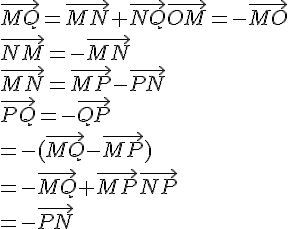 $\overrightarrow{MQ}=\overrightarrow{MN}+\overrightarrow{NQ}\overrightarrow{OM}=-\overrightarrow{MO}$

$\overrightarrow{NM}=-\overrightarrow{MN}$

$\overrightarrow{MN}=\overrightarrow{MP}-\overrightarrow{PN}$

$\overrightarrow{PQ}=-\overrightarrow{QP}$

$=-(\overrightarrow{MQ}-\overrightarrow{MP})$

$=-\overrightarrow{MQ}+\overrightarrow{MP}\overrightarrow{NP}$

$=-\overrightarrow{PN}$